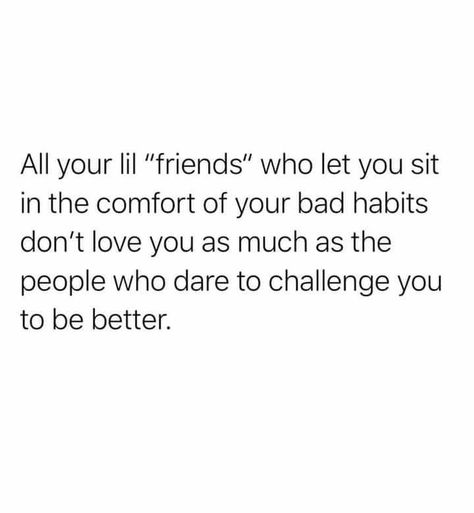 All your lil "friends" who let you sit in the comfort of your bad habits don't love you as much as the people who dare to challenge you to be better.